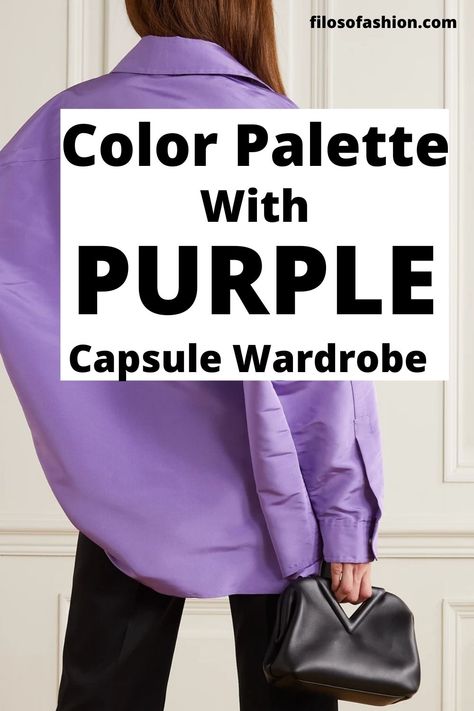 filosofashion.com

Color Palette
With
PURPLE
Capsule Wardrobe